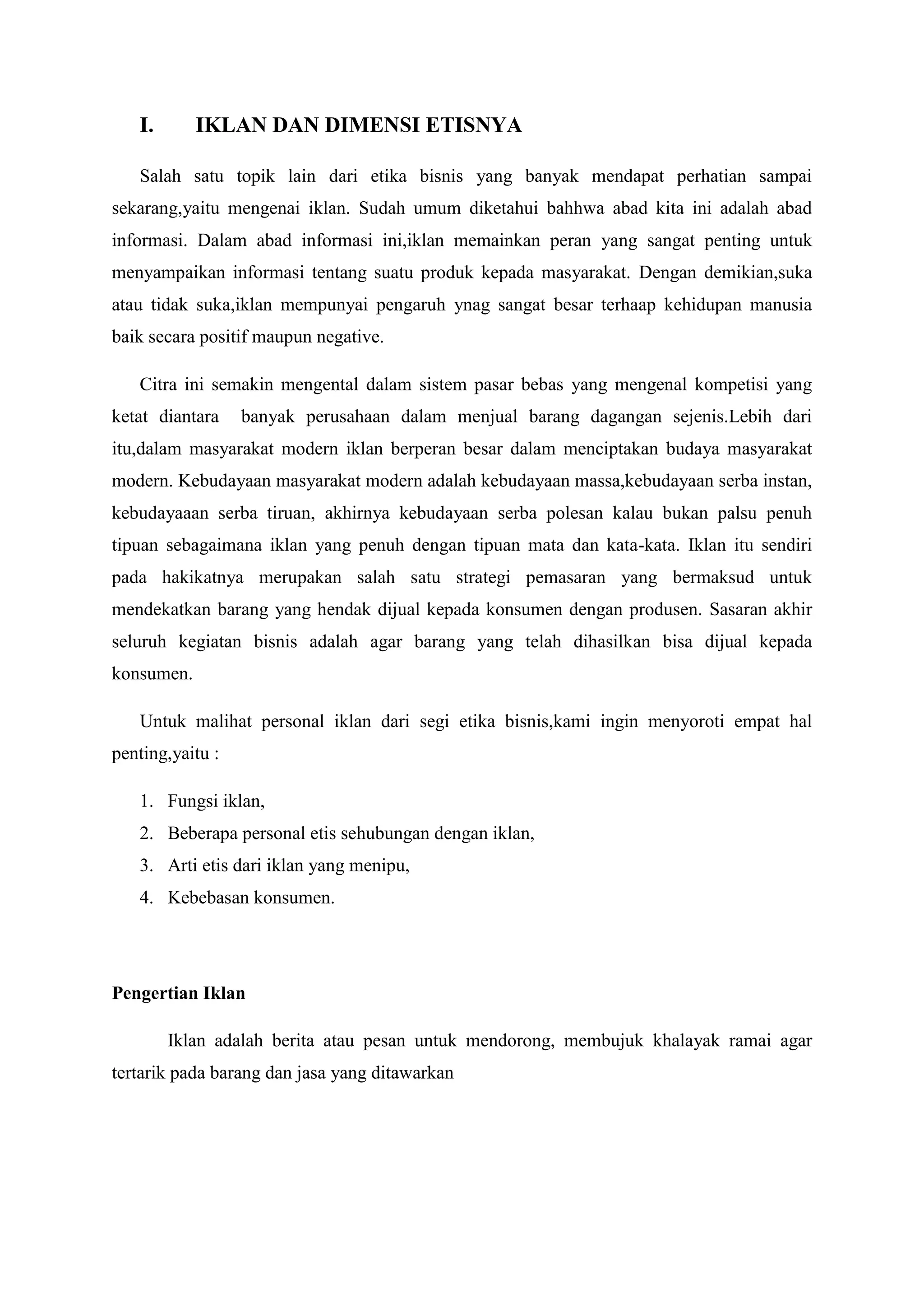 I. IKLAN DAN DIMENSI ETISNYA

Salah satu topik lain dari etika bisnis yang banyak mendapat perhatian sampai sekarang,yaitu mengenai iklan. Sudah umum diketahui bahhwa abad kita ini adalah abad informasi. Dalam abad informasi ini,iklan memainkan peran yang sangat penting untuk menyampaikan informasi tentang suatu produk kepada masyarakat. Dengan demikian,suka atau tidak suka,iklan mempunyai pengaruh ynag sangat besar terhaap kehidupan manusia baik secara positif maupun negative.

Citra ini semakin mengental dalam sistem pasar bebas yang mengenal kompetisi yang ketat diantara banyak perusahaan dalam menjual barang dagangan sejenis.Lebih dari itu,dalam masyarakat modern iklan berperan besar dalam menciptakan budaya masyarakat modern. Kebudayaan masyarakat modern adalah kebudayaan massa,kebudayaan serba instan, kebudayaaan serba tiruan, akhirnya kebudayaan serba polesan kalau bukan palsu penuh tipuan sebagaimana iklan yang penuh dengan tipuan mata dan kata-kata. Iklan itu sendiri pada hakikatnya merupakan salah satu strategi pemasaran yang bermaksud untuk mendekatkan barang yang hendak dijual kepada konsumen dengan produsen. Sasaran akhir seluruh kegiatan bisnis adalah agar barang yang telah dihasilkan bisa dijual kepada konsumen.

Untuk malihat personal iklan dari segi etika bisnis,kami ingin menyoroti empat hal penting,yaitu :

1. Fungsi iklan,
2. Beberapa personal etis sehubungan dengan iklan,
3. Arti etis dari iklan yang menipu,
4. Kebebasan konsumen.

Pengertian Iklan

Iklan adalah berita atau pesan untuk mendorong, membujuk khalayak ramai agar tertarik pada barang dan jasa yang ditawarkan